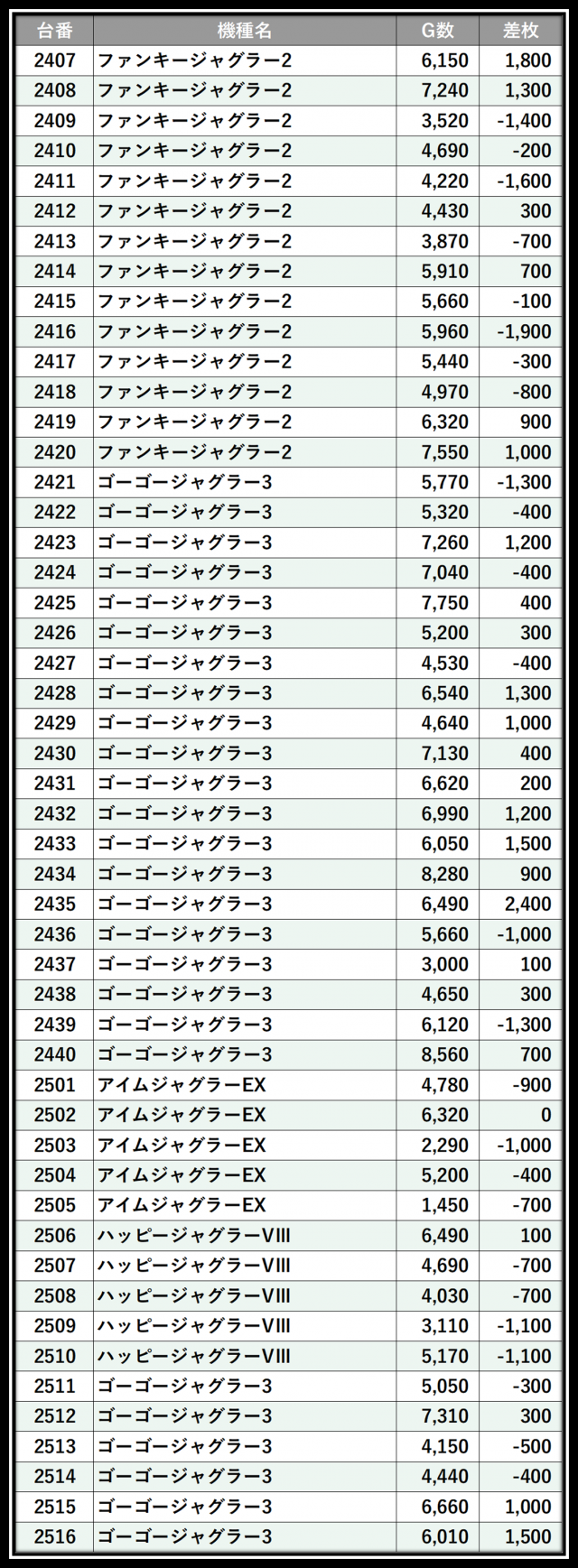 | 台番 | 機種名 | G数 | 差枚 |
|---|---|---|---|
| 2407 | ファンキージャグラー2 | 6,150 | 1,800 |
| 2408 | ファンキージャグラー2 | 7,240 | 1,300 |
| 2409 | ファンキージャグラー2 | 3,520 | -1,400 |
| 2410 | ファンキージャグラー2 | 4,690 | -200 |
| 2411 | ファンキージャグラー2 | 4,220 | -1,600 |
| 2412 | ファンキージャグラー2 | 4,430 | 300 |
| 2413 | ファンキージャグラー2 | 3,870 | -700 |
| 2414 | ファンキージャグラー2 | 5,910 | 700 |
| 2415 | ファンキージャグラー2 | 5,660 | -100 |
| 2416 | ファンキージャグラー2 | 5,960 | -1,900 |
| 2417 | ファンキージャグラー2 | 5,440 | -300 |
| 2418 | ファンキージャグラー2 | 4,970 | -800 |
| 2419 | ファンキージャグラー2 | 6,320 | 900 |
| 2420 | ファンキージャグラー2 | 7,550 | 1,000 |
| 2421 | ゴーゴージャグラー3 | 5,770 | -1,300 |
| 2422 | ゴーゴージャグラー3 | 5,320 | -400 |
| 2423 | ゴーゴージャグラー3 | 7,260 | 1,200 |
| 2424 | ゴーゴージャグラー3 | 7,040 | -400 |
| 2425 | ゴーゴージャグラー3 | 7,750 | 400 |
| 2426 | ゴーゴージャグラー3 | 5,200 | 300 |
| 2427 | ゴーゴージャグラー3 | 4,530 | -400 |
| 2428 | ゴーゴージャグラー3 | 6,540 | 1,300 |
| 2429 | ゴーゴージャグラー3 | 4,640 | 1,000 |
| 2430 | ゴーゴージャグラー3 | 7,130 | 400 |
| 2431 | ゴーゴージャグラー3 | 6,620 | 200 |
| 2432 | ゴーゴージャグラー3 | 6,990 | 1,200 |
| 2433 | ゴーゴージャグラー3 | 6,050 | 1,500 |
| 2434 | ゴーゴージャグラー3 | 8,280 | 900 |
| 2435 | ゴーゴージャグラー3 | 6,490 | 2,400 |
| 2436 | ゴーゴージャグラー3 | 5,660 | -1,000 |
| 2437 | ゴーゴージャグラー3 | 3,000 | 100 |
| 2438 | ゴーゴージャグラー3 | 4,650 | 300 |
| 2439 | ゴーゴージャグラー3 | 6,120 | -1,300 |
| 2440 | ゴーゴージャグラー3 | 8,560 | 700 |
| 2501 | アイムジャグラーEX | 4,780 | -900 |
| 2502 | アイムジャグラーEX | 6,320 | 0 |
| 2503 | アイムジャグラーEX | 2,290 | -1,000 |
| 2504 | アイムジャグラーEX | 5,200 | -400 |
| 2505 | アイムジャグラーEX | 1,450 | -700 |
| 2506 | ハッピージャグラーVIII | 6,490 | 100 |
| 2507 | ハッピージャグラーVIII | 4,690 | -700 |
| 2508 | ハッピージャグラーVIII | 4,030 | -700 |
| 2509 | ハッピージャグラーVIII | 3,110 | -1,100 |
| 2510 | ハッピージャグラーVIII | 5,170 | -1,100 |
| 2511 | ゴーゴージャグラー3 | 5,050 | -300 |
| 2512 | ゴーゴージャグラー3 | 7,310 | 300 |
| 2513 | ゴーゴージャグラー3 | 4,150 | -500 |
| 2514 | ゴーゴージャグラー3 | 4,440 | -400 |
| 2515 | ゴーゴージャグラー3 | 6,660 | 1,000 |
| 2516 | ゴーゴージャグラー3 | 6,010 | 1,500 |